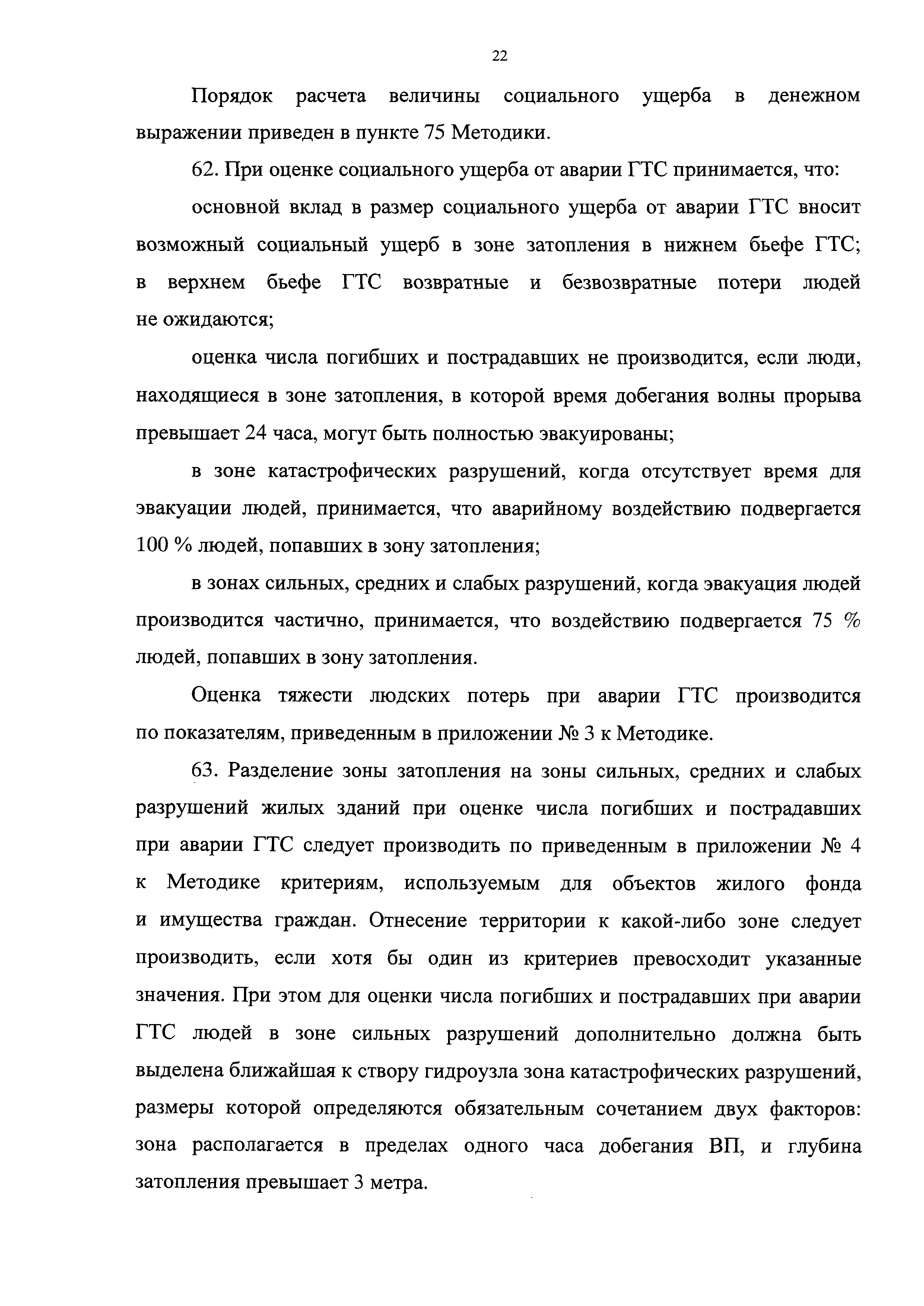 22

Порядок расчета величины социального ущерба в денежном выражении приведен в пункте 75 Методики.

62. При оценке социального ущерба от аварии ГТС принимается, что:

основной вклад в размер социального ущерба от аварии ГТС вносит возможный социальный ущерб в зоне затопления в нижнем бьефе ГТС; в верхнем бьефе ГТС возвратные и безвозвратные потери людей не ожидаются;

оценка числа погибших и пострадавших не производится, если люди, находящиеся в зоне затопления, в которой время добегания волны прорыва превышает 24 часа, могут быть полностью эвакуированы;

в зоне катастрофических разрушений, когда отсутствует время для эвакуации людей, принимается, что аварийному воздействию подвергается 100 % людей, попавших в зону затопления;

в зонах сильных, средних и слабых разрушений, когда эвакуация людей производится частично, принимается, что воздействию подвергается 75 % людей, попавших в зону затопления.

Оценка тяжести людских потерь при аварии ГТС производится по показателям, приведенным в приложении № 3 к Методике.

63. Разделение зоны затопления на зоны сильных, средних и слабых разрушений жилых зданий при оценке числа погибших и пострадавших при аварии ГТС следует производить по приведенным в приложении № 4 к Методике критериям, используемым для объектов жилого фонда и имущества граждан. Отнесение территории к какой-либо зоне следует производить, если хотя бы один из критериев превосходит указанные значения. При этом для оценки числа погибших и пострадавших при аварии ГТС людей в зоне сильных разрушений дополнительно должна быть выделена ближайшая к створу гидроузла зона катастрофических разрушений, размеры которой определяются обязательным сочетанием двух факторов: зона располагается в пределах одного часа добегания ВП, и глубина затопления превышает 3 метра.